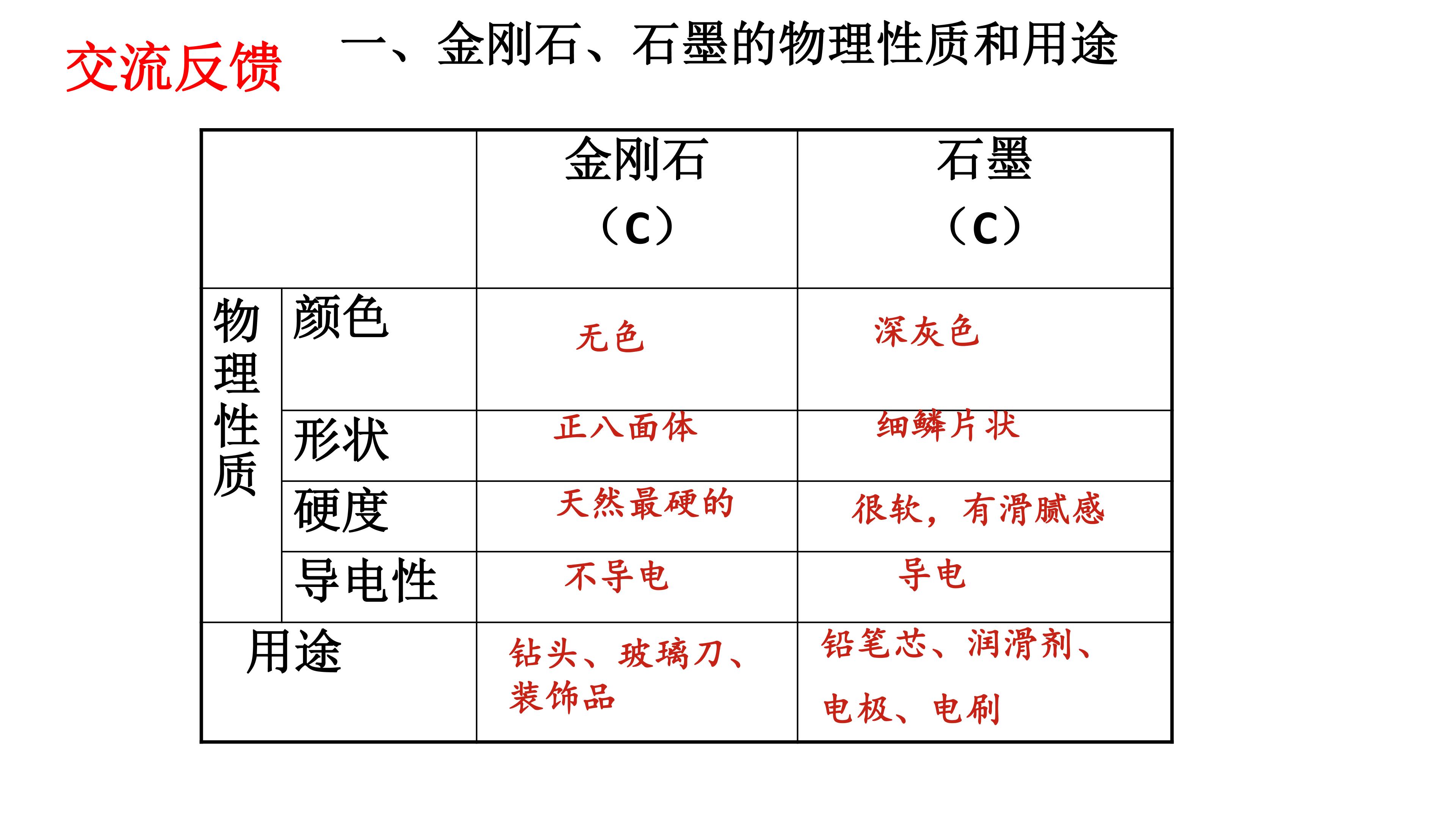 交流反馈

一、金刚石、石墨的物理性质和用途

|  |  | 金刚石（C） | 石墨（C） |
|---|---|---|---|
| 物理性质 | 颜色 | 无色 | 深灰色 |
|  | 形状 | 正八面体 | 细鳞片状 |
|  | 硬度 | 天然最硬的 | 很软，有滑腻感 |
|  | 导电性 | 不导电 | 导电 |
| 用途 |  | 钻头、玻璃刀、装饰品 | 铅笔芯、润滑剂、电极、电刷 |